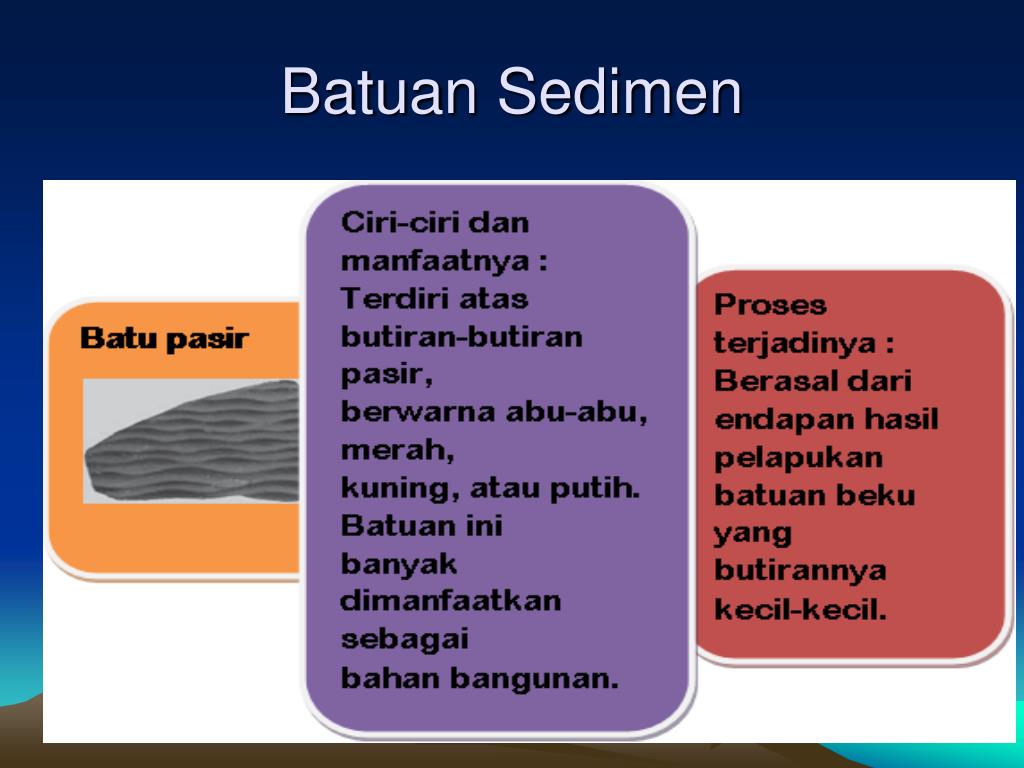 Batuan Sedimen

Batu pasir

Ciri-ciri dan manfaatnya : Terdiri atas butiran-butiran pasir, berwarna abu-abu, merah, kuning, atau putih. Batuan ini banyak dimanfaatkan sebagai bahan bangunan.

Proses terjadinya : Berasal dari endapan hasil pelapukan batuan beku yang butirannya kecil-kecil.